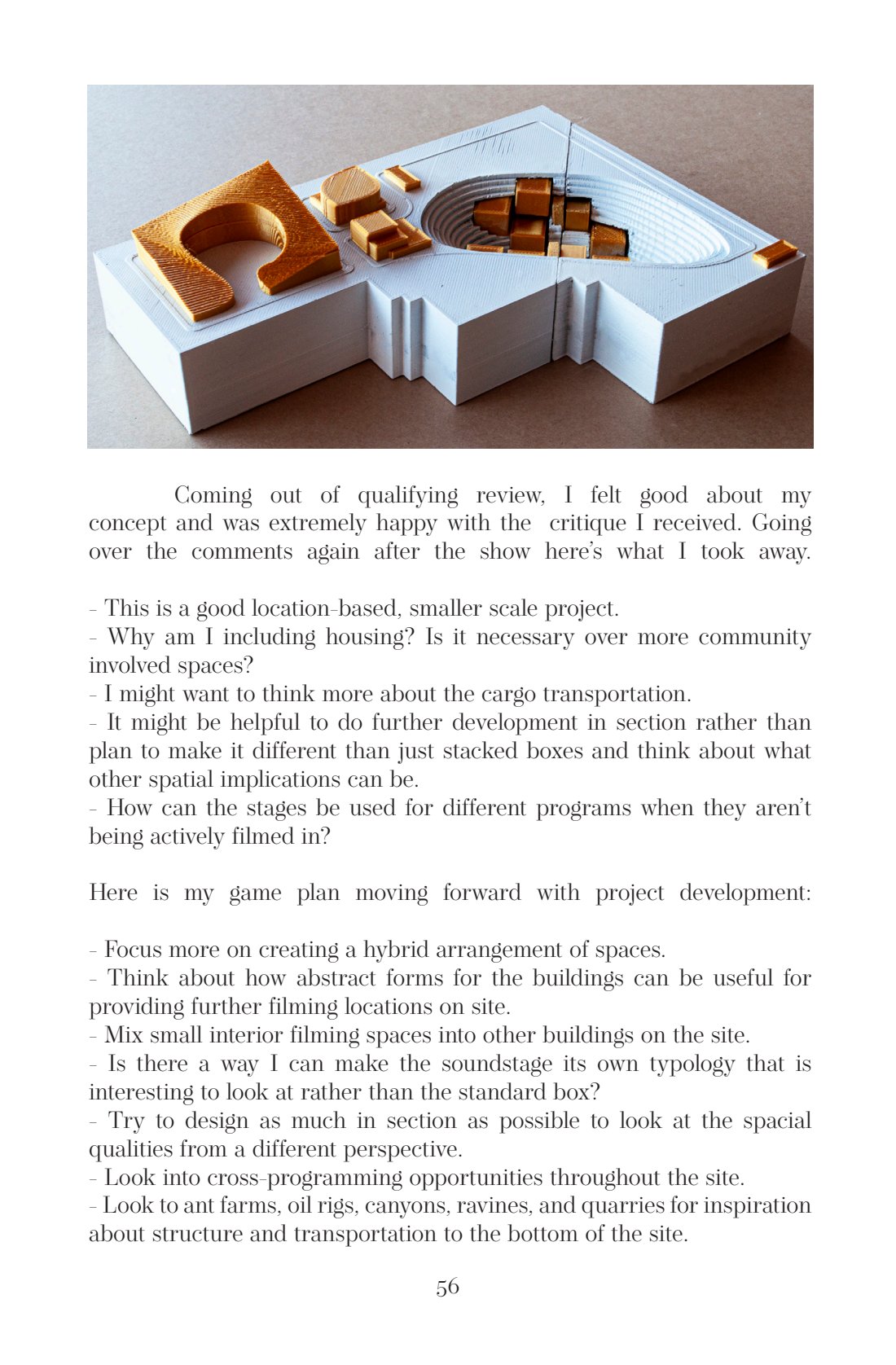 Coming out of qualifying review, I felt good about my concept and was extremely happy with the critique I received. Going over the comments again after the show here's what I took away.

- This is a good location-based, smaller scale project.
- Why am I including housing? Is it necessary over more community involved spaces?
- I might want to think more about the cargo transportation.
- It might be helpful to do further development in section rather than plan to make it different than just stacked boxes and think about what other spatial implications can be.
- How can the stages be used for different programs when they aren't being actively filmed in?

Here is my game plan moving forward with project development:

- Focus more on creating a hybrid arrangement of spaces.
- Think about how abstract forms for the buildings can be useful for providing further filming locations on site.
- Mix small interior filming spaces into other buildings on the site.
- Is there a way I can make the soundstage its own typology that is interesting to look at rather than the standard box?
- Try to design as much in section as possible to look at the spacial qualities from a different perspective.
- Look into cross-programming opportunities throughout the site.
- Look to ant farms, oil rigs, canyons, ravines, and quarries for inspiration about structure and transportation to the bottom of the site.

56